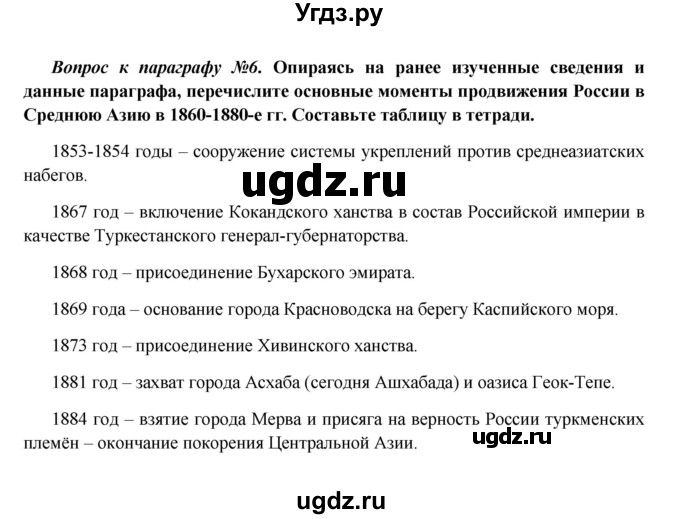 Угдз.ру

Вопрос к параграфу №6. Опираясь на ранее изученные сведения и данные параграфа, перечислите основные моменты продвижения России в Среднюю Азию в 1860-1880-е гг. Составьте таблицу в тетради.

1853-1854 годы – сооружение системы укреплений против среднеазиатских набегов.

ugdz.ru

1867 год – включение Кокандского ханства в состав Российской империи в качестве Туркестанского генерал-губернаторства.

1868 год – присоединение Бухарского эмирата.

1869 года – основание города Красноводска на берегу Каспийского моря.

1873 год – присоединение Хивинского ханства.

1881 год – захват города Асхаба (сегодня Ашхабада) и оазиса Геок-Тепе.

1884 год – взятие города Мерва и присяга на верность России туркменских племён – окончание покорения Центральной Азии.

ugdz.ru

ugdz.ru